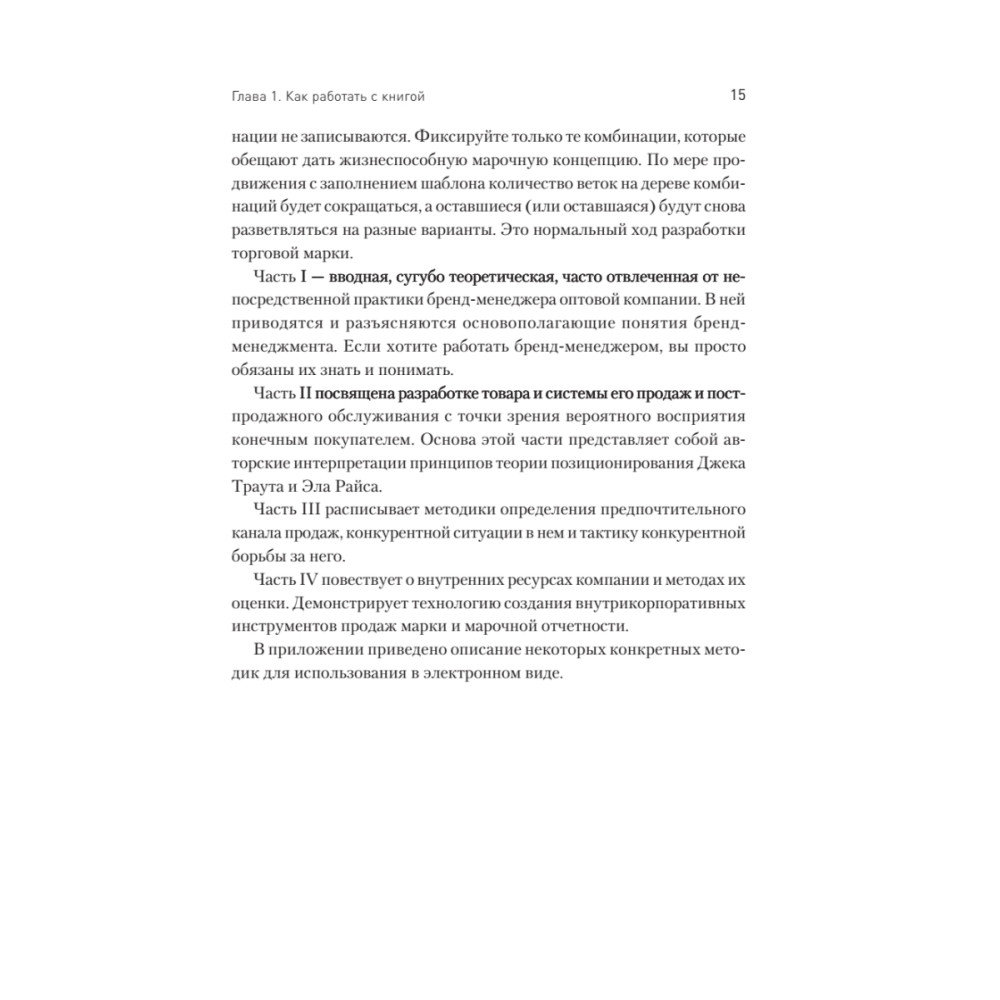 Глава 1. Как работать с книгой

15

нации не записываются. Фиксируйте только те комбинации, которые обещают дать жизнеспособную марочную концепцию. По мере продвижения с заполнением шаблона количество веток на дереве комбинаций будет сокращаться, а оставшиеся (или оставшаяся) будут снова разветвляться на разные варианты. Это нормальный ход разработки торговой марки.

Часть I — вводная, сугубо теоретическая, часто отвлеченная от непосредственной практики бренд-менеджера оптовой компании. В ней приводятся и разъясняются основополагающие понятия бренд-менеджмента. Если хотите работать бренд-менеджером, вы просто обязаны их знать и понимать.

Часть II посвящена разработке товара и системы его продаж и постпродажного обслуживания с точки зрения вероятного восприятия конечным покупателем. Основа этой части представляет собой авторские интерпретации принципов теории позиционирования Джека Траута и Эла Райса.

Часть III расписывает методики определения предпочтительного канала продаж, конкурентной ситуации в нем и тактику конкурентной борьбы за него.

Часть IV повествует о внутренних ресурсах компании и методах их оценки. Демонстрирует технологию создания внутрикорпоративных инструментов продаж марки и марочной отчетности.

В приложении приведено описание некоторых конкретных методик для использования в электронном виде.